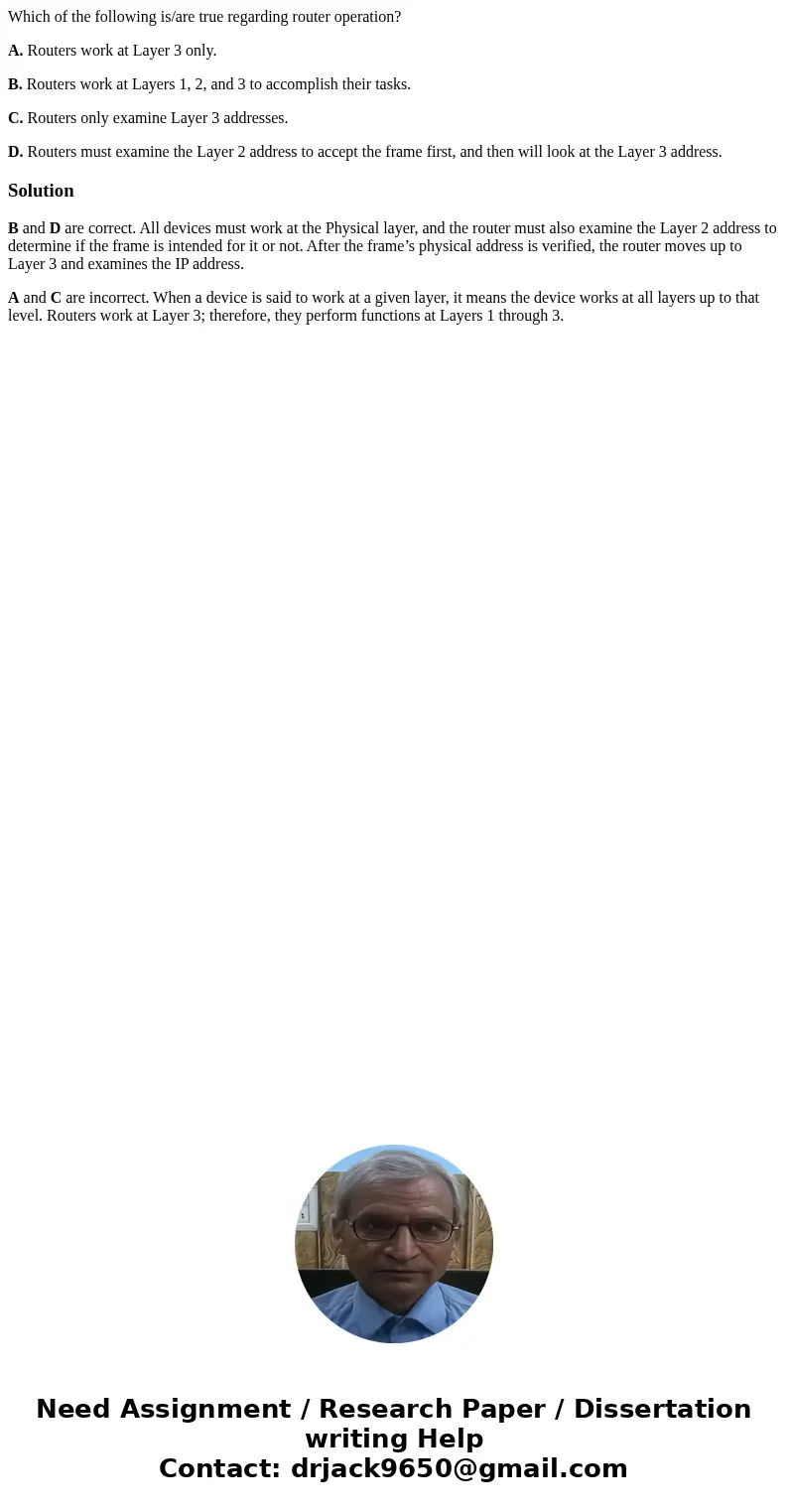 Which of the following is/are true regarding router operation?

A. Routers work at Layer 3 only.

B. Routers work at Layers 1, 2, and 3 to accomplish their tasks.

C. Routers only examine Layer 3 addresses.

D. Routers must examine the Layer 2 address to accept the frame first, and then will look at the Layer 3 address.

Solution

B and D are correct. All devices must work at the Physical layer, and the router must also examine the Layer 2 address to determine if the frame is intended for it or not. After the frame’s physical address is verified, the router moves up to Layer 3 and examines the IP address.

A and C are incorrect. When a device is said to work at a given layer, it means the device works at all layers up to that level. Routers work at Layer 3; therefore, they perform functions at Layers 1 through 3.

Need Assignment / Research Paper / Dissertation writing Help
Contact: drjack9650@gmail.com